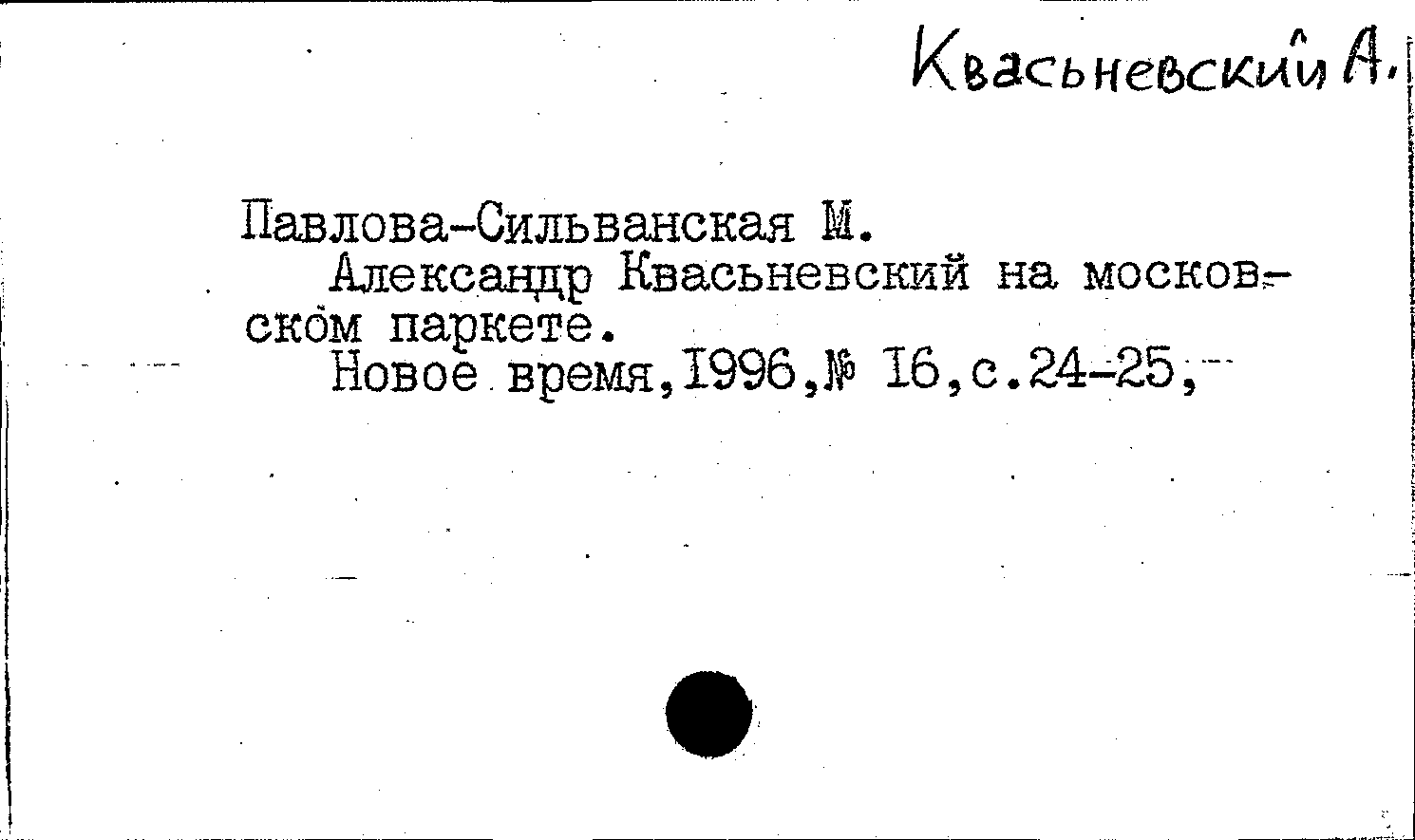 Квасьневский А.

Павлова-Сильванская М.

Александр Квасьневский на московском паркете.

Новое время,1996,№ 16,с.24-25,